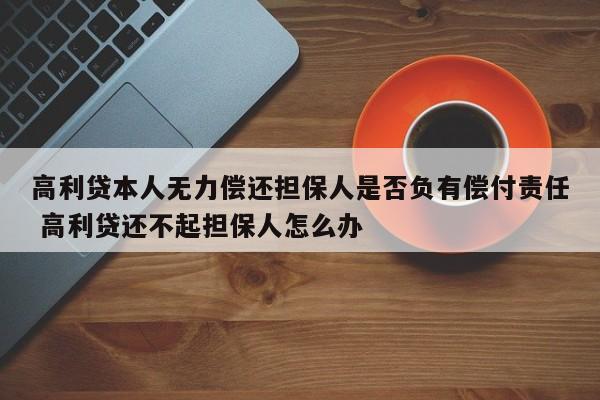 高利贷本人无力偿还担保人是否负有偿付责任 高利贷还不起担保人怎么办